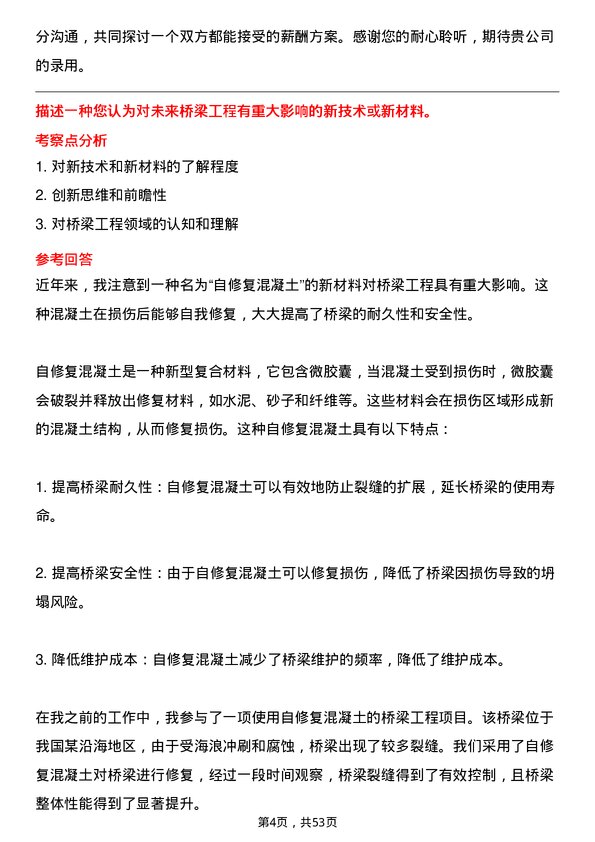 分沟通，共同探讨一个双方都能接受的薪酬方案。感谢您的耐心聆听，期待贵公司的录用。

描述一种您认为对未来桥梁工程有重大影响的新技术或新材料。

考察点分析

1. 对新技术和新材料的了解程度

2. 创新思维和前瞻性

3. 对桥梁工程领域的认知和理解

参考回答

近年来，我注意到一种名为“自修复混凝土”的新材料对桥梁工程具有重大影响。这种混凝土在损伤后能够自我修复，大大提高了桥梁的耐久性和安全性。

自修复混凝土是一种新型复合材料，它包含微胶囊，当混凝土受到损伤时，微胶囊会破裂并释放出修复材料，如水泥、砂子和纤维等。这些材料会在损伤区域形成新的混凝土结构，从而修复损伤。这种自修复混凝土具有以下特点：

1. 提高桥梁耐久性：自修复混凝土可以有效地防止裂缝的扩展，延长桥梁的使用寿命。

2. 提高桥梁安全性：由于自修复混凝土可以修复损伤，降低了桥梁因损伤导致的坍塌风险。

3. 降低维护成本：自修复混凝土减少了桥梁维护的频率，降低了维护成本。

在我之前的工作中，我参与了一项使用自修复混凝土的桥梁工程项目。该桥梁位于我国某沿海地区，由于受海浪冲刷和腐蚀，桥梁出现了较多裂缝。我们采用了自修复混凝土对桥梁进行修复，经过一段时间观察，桥梁裂缝得到了有效控制，且桥梁整体性能得到了显著提升。

第4页，共53页